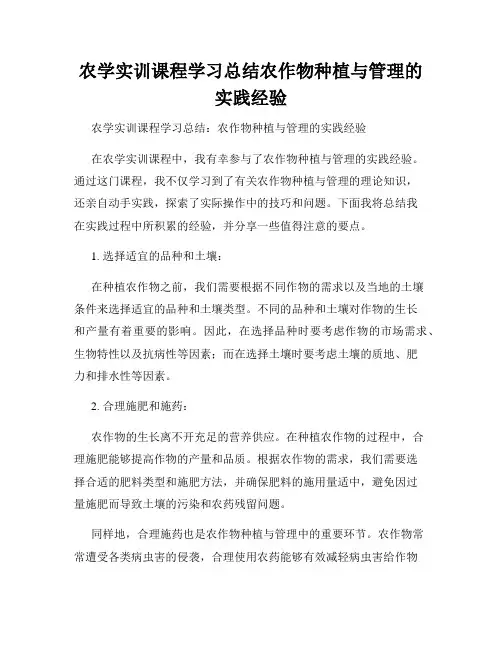 农学实训课程学习总结农作物种植与管理的实践经验

农学实训课程学习总结：农作物种植与管理的实践经验

在农学实训课程中，我有幸参与了农作物种植与管理的实践经验。通过这门课程，我不仅学习到了有关农作物种植与管理的理论知识，还亲自动手实践，探索了实际操作中的技巧和问题。下面我将总结我在实践过程中所积累的经验，并分享一些值得注意的要点。

1. 选择适宜的品种和土壤：

在种植农作物之前，我们需要根据不同作物的需求以及当地的土壤条件来选择适宜的品种和土壤类型。不同的品种和土壤对作物的生长和产量有着重要的影响。因此，在选择品种时要考虑作物的市场需求、生物特性以及抗病性等因素；而在选择土壤时要考虑土壤的质地、肥力和排水性等因素。

2. 合理施肥和施药：

农作物的生长离不开充足的营养供应。在种植农作物的过程中，合理施肥能够提高作物的产量和品质。根据农作物的需求，我们需要选择合适的肥料类型和施肥方法，并确保肥料的施用量适中，避免因过量施肥而导致土壤的污染和农药残留问题。

同样地，合理施药也是农作物种植与管理中的重要环节。农作物常常遭受各类病虫害的侵袭，合理使用农药能够有效减轻病虫害给作物